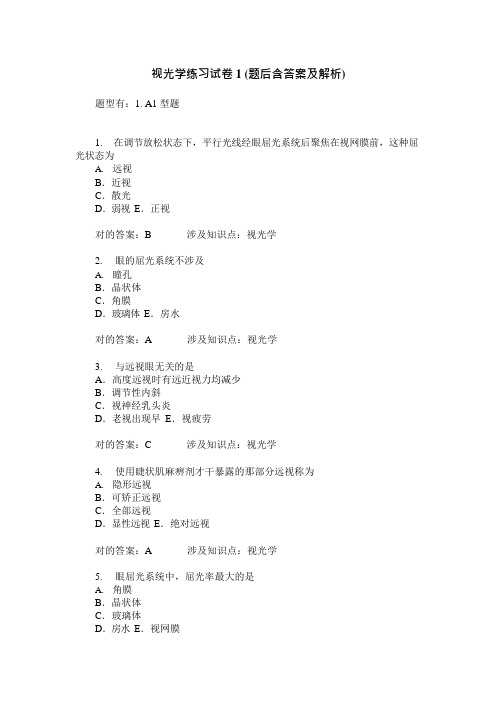 视光学练习试卷 1 (题后含答案及解析)

题型有：1. A1 型题

1. 在调节放松状态下，平行光线经眼屈光系统后聚焦在视网膜前，这种屈光状态为
A. 远视
B. 近视
C. 散光
D. 弱视 E. 正视

对的答案：B　　涉及知识点：视光学

2. 眼的屈光系统不涉及
A. 瞳孔
B. 晶状体
C. 角膜
D. 玻璃体 E. 房水

对的答案：A　　涉及知识点：视光学

3. 与远视眼无关的是
A. 高度远视时有远近视力均减少
B. 调节性内斜
C. 视神经乳头炎
D. 老视出现早 E. 视疲劳

对的答案：C　　涉及知识点：视光学

4. 使用睫状肌麻痹剂才干暴露的那部分远视称为
A. 隐形远视
B. 可矫正远视
C. 全部远视
D. 显性远视 E. 绝对远视

对的答案：A　　涉及知识点：视光学

5. 眼屈光系统中，屈光率最大的是
A. 角膜
B. 晶状体
C. 玻璃体
D. 房水 E. 视网膜